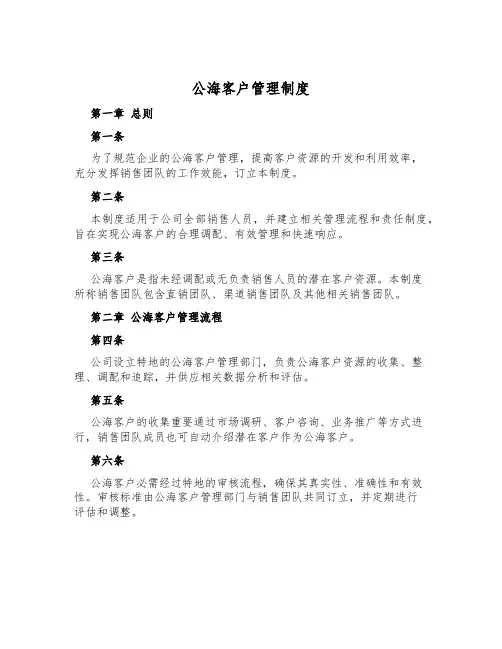 公海客户管理制度

第一章 总则

第一条

为了规范企业的公海客户管理，提高客户资源的开发和利用效率，充分发挥销售团队的工作效能，订立本制度。

第二条

本制度适用于公司全部销售人员，并建立相关管理流程和责任制度，旨在实现公海客户的合理调配、有效管理和快速响应。

第三条

公海客户是指未经调配或无负责销售人员的潜在客户资源。本制度所称销售团队包含直销团队、渠道销售团队及其他相关销售团队。

第二章 公海客户管理流程

第四条

公司设立特地的公海客户管理部门，负责公海客户资源的收集、整理、调配和追踪，并供应相关数据分析和评估。

第五条

公海客户的收集重要通过市场调研、客户咨询、业务推广等方式进行，销售团队成员也可自动介绍潜在客户作为公海客户。

第六条

公海客户必需经过特地的审核流程，确保其真实性、准确性和有效性。审核标准由公海客户管理部门与销售团队共同订立，并定期进行评估和调整。